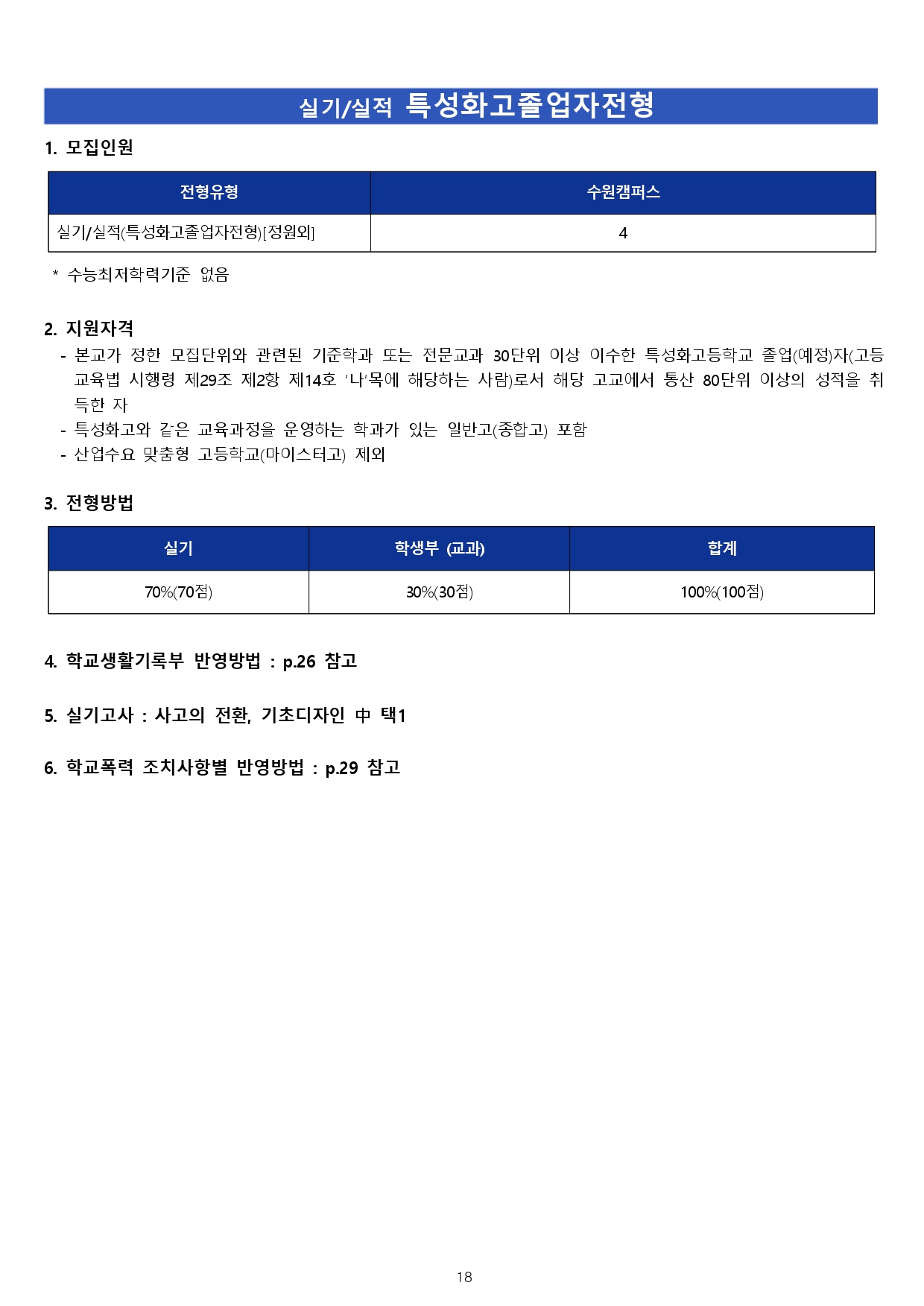 실기/실적 특성화고졸업자전형

1. 모집인원

| 전형유형 | 수원캠퍼스 |
|---|---|
| 실기/실적(특성화고졸업자전형)[정원외] | 4 |

* 수능최저학력기준 없음

2. 지원자격

- 본교가 정한 모집단위와 관련된 기준학과 또는 전문교과 30단위 이상 이수한 특성화고등학교 졸업(예정)자(고등교육법 시행령 제29조 제2항 제14호 '나'목에 해당하는 사람)로서 해당 고교에서 통산 80단위 이상의 성적을 취득한 자
- 특성화고와 같은 교육과정을 운영하는 학과가 있는 일반고(종합고) 포함
- 산업수요 맞춤형 고등학교(마이스터고) 제외

3. 전형방법

| 실기 | 학생부 (교과) | 합계 |
|---|---|---|
| 70%(70점) | 30%(30점) | 100%(100점) |

4. 학교생활기록부 반영방법 : p.26 참고

5. 실기고사 : 사고의 전환, 기초디자인 中 택1

6. 학교폭력 조치사항별 반영방법 : p.29 참고

18